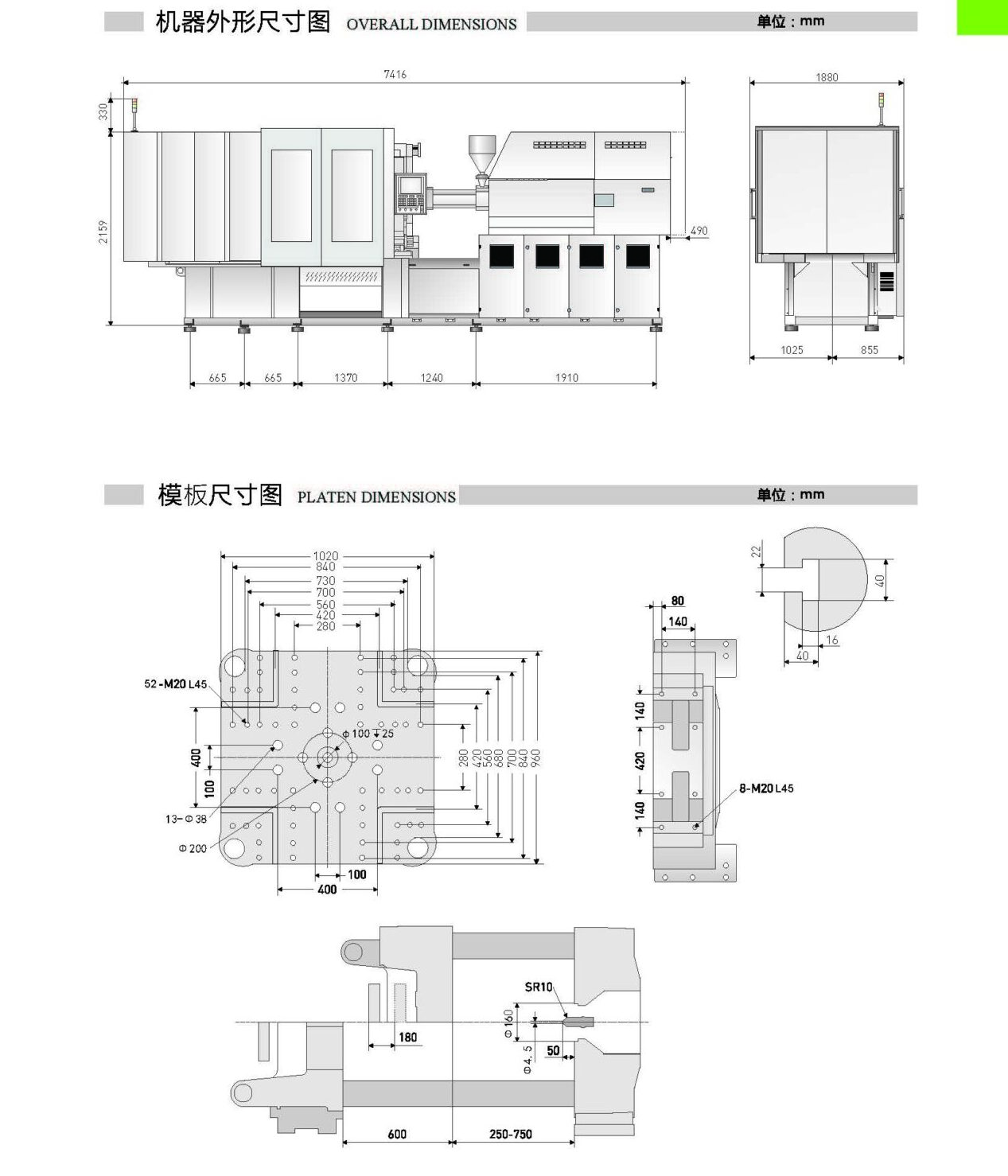 机器外形尺寸图 OVERALL DIMENSIONS 单位：mm

7416
330
2159
490
665 665 1370 1240 1910

1880
1025 855

模板尺寸图 PLATEN DIMENSIONS 单位：mm

1020
840
730
700
560
420
280

52-M20 L45
Φ 100 ↧ 25
400
100
13-Φ 38
Φ 200
280 420 560 680 700 840 960
100
400

80
140
140
420
140
8-M20 L45

22
40
16
40

SR10
Φ 160
Φ 4.5
50
180
600
250-750